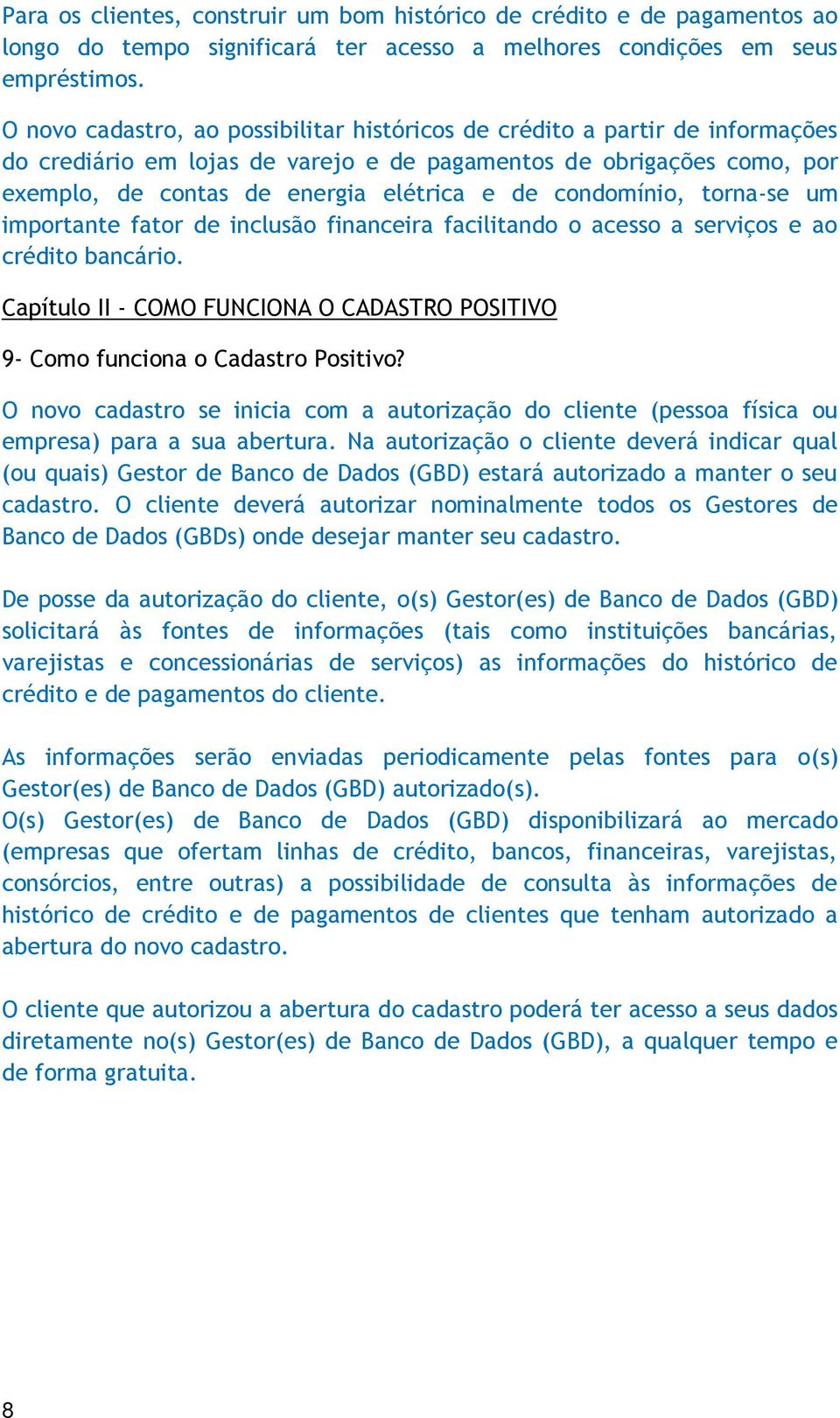 Para os clientes, construir um bom histórico de crédito e de pagamentos ao longo do tempo significará ter acesso a melhores condições em seus empréstimos.

O novo cadastro, ao possibilitar históricos de crédito a partir de informações do crediário em lojas de varejo e de pagamentos de obrigações como, por exemplo, de contas de energia elétrica e de condomínio, torna-se um importante fator de inclusão financeira facilitando o acesso a serviços e ao crédito bancário.

Capítulo II - COMO FUNCIONA O CADASTRO POSITIVO

9- Como funciona o Cadastro Positivo?

O novo cadastro se inicia com a autorização do cliente (pessoa física ou empresa) para a sua abertura. Na autorização o cliente deverá indicar qual (ou quais) Gestor de Banco de Dados (GBD) estará autorizado a manter o seu cadastro. O cliente deverá autorizar nominalmente todos os Gestores de Banco de Dados (GBDs) onde desejar manter seu cadastro.

De posse da autorização do cliente, o(s) Gestor(es) de Banco de Dados (GBD) solicitará às fontes de informações (tais como instituições bancárias, varejistas e concessionárias de serviços) as informações do histórico de crédito e de pagamentos do cliente.

As informações serão enviadas periodicamente pelas fontes para o(s) Gestor(es) de Banco de Dados (GBD) autorizado(s).
O(s) Gestor(es) de Banco de Dados (GBD) disponibilizará ao mercado (empresas que ofertam linhas de crédito, bancos, financeiras, varejistas, consórcios, entre outras) a possibilidade de consulta às informações de histórico de crédito e de pagamentos de clientes que tenham autorizado a abertura do novo cadastro.

O cliente que autorizou a abertura do cadastro poderá ter acesso a seus dados diretamente no(s) Gestor(es) de Banco de Dados (GBD), a qualquer tempo e de forma gratuita.

8